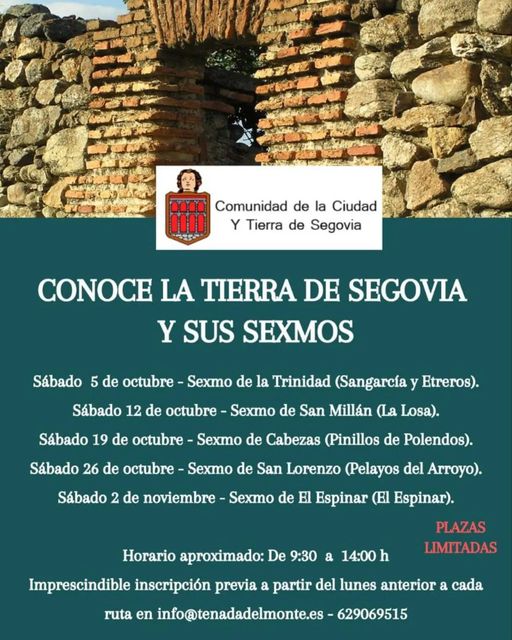 Comunidad de la Ciudad
Y Tierra de Segovia

CONOCE LA TIERRA DE SEGOVIA
Y SUS SEXMOS

Sábado 5 de octubre - Sexmo de la Trinidad (Sangarcía y Etreros).
Sábado 12 de octubre - Sexmo de San Millán (La Losa).
Sábado 19 de octubre - Sexmo de Cabezas (Pinillos de Polendos).
Sábado 26 de octubre - Sexmo de San Lorenzo (Pelayos del Arroyo).
Sábado 2 de noviembre - Sexmo de El Espinar (El Espinar).

PLAZAS
LIMITADAS

Horario aproximado: De 9:30 a 14:00 h
Imprescindible inscripción previa a partir del lunes anterior a cada ruta en info@tenadadelmonte.es - 629069515